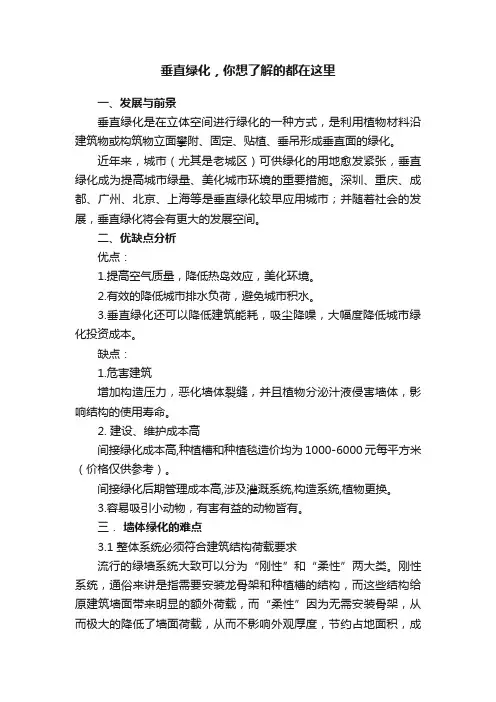 垂直绿化，你想了解的都在这里

一、发展与前景

垂直绿化是在立体空间进行绿化的一种方式，是利用植物材料沿建筑物或构筑物立面攀附、固定、贴植、垂吊形成垂直面的绿化。

近年来，城市（尤其是老城区）可供绿化的用地愈发紧张，垂直绿化成为提高城市绿量、美化城市环境的重要措施。深圳、重庆、成都、广州、北京、上海等是垂直绿化较早应用城市；并随着社会的发展，垂直绿化将会有更大的发展空间。

二、优缺点分析

优点：

1.提高空气质量，降低热岛效应，美化环境。

2.有效的降低城市排水负荷，避免城市积水。

3.垂直绿化还可以降低建筑能耗，吸尘降噪，大幅度降低城市绿化投资成本。

缺点：

1.危害建筑

增加构造压力，恶化墙体裂缝，并且植物分泌汁液侵害墙体，影响结构的使用寿命。

2. 建设、维护成本高

间接绿化成本高,种植槽和种植毯造价均为1000-6000元每平方米（价格仅供参考）。

间接绿化后期管理成本高,涉及灌溉系统,构造系统,植物更换。

3.容易吸引小动物，有害有益的动物皆有。

三．墙体绿化的难点

3.1 整体系统必须符合建筑结构荷载要求

流行的绿墙系统大致可以分为“刚性”和“柔性”两大类。刚性系统，通俗来讲是指需要安装龙骨架和种植槽的结构，而这些结构给原建筑墙面带来明显的额外荷载，而“柔性”因为无需安装骨架，从而极大的降低了墙面荷载，从而不影响外观厚度，节约占地面积，成